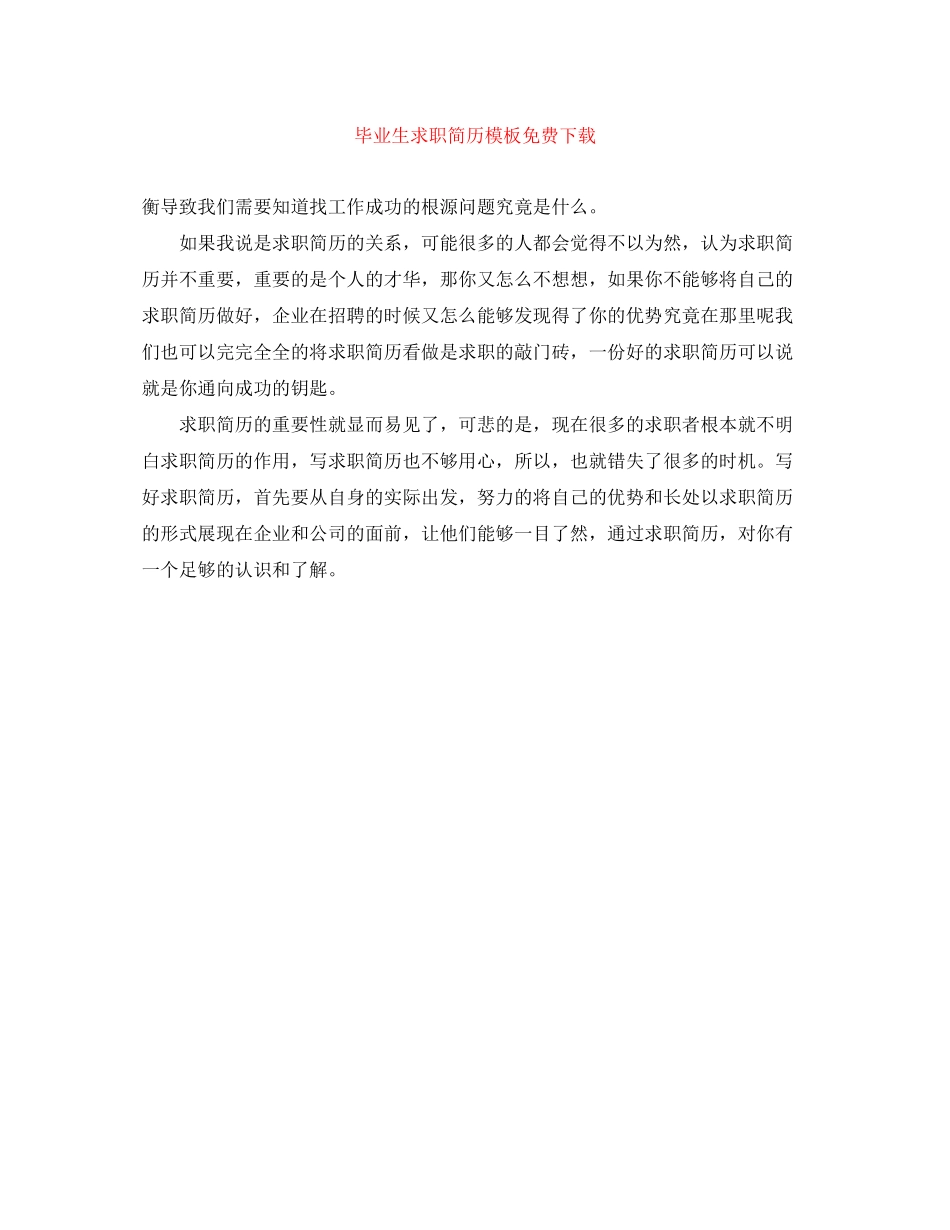 毕业生求职简历模板免费下载

衡导致我们需要知道找工作成功的根源问题究竟是什么。

如果我说是求职简历的关系，可能很多的人都会觉得不以为然，认为求职简历并不重要，重要的是个人的才华，那你又怎么不想想，如果你不能够将自己的求职简历做好，企业在招聘的时候又怎么能够发现得了你的优势究竟在那里呢我们也可以完完全全的将求职简历看做是求职的敲门砖，一份好的求职简历可以说就是你通向成功的钥匙。

求职简历的重要性就显而易见了，可悲的是，现在很多的求职者根本就不明白求职简历的作用，写求职简历也不够用心，所以，也就错失了很多的时机。写好求职简历，首先要从自身的实际出发，努力的将自己的优势和长处以求职简历的形式展现在企业和公司的面前，让他们能够一目了然，通过求职简历，对你有一个足够的认识和了解。